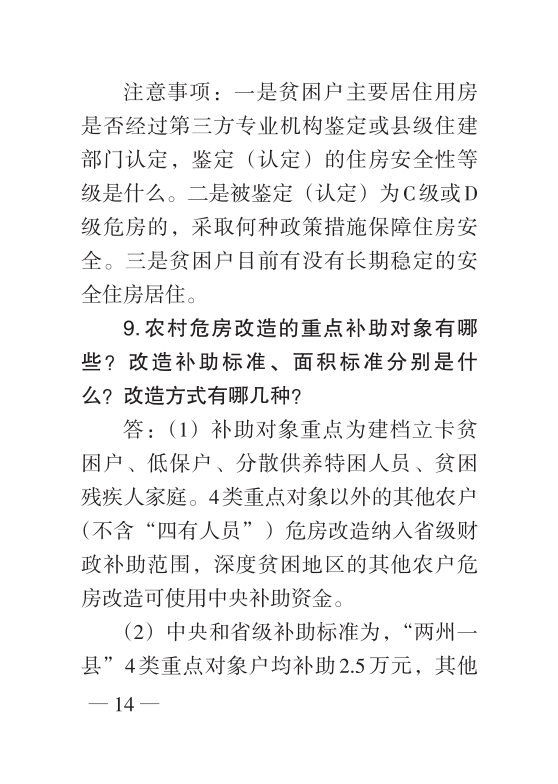 注意事项：一是贫困户主要居住用房是否经过第三方专业机构鉴定或县级住建部门认定，鉴定（认定）的住房安全性等级是什么。二是被鉴定（认定）为C级或D级危房的，采取何种政策措施保障住房安全。三是贫困户目前有没有长期稳定的安全住房居住。

9.农村危房改造的重点补助对象有哪些？改造补助标准、面积标准分别是什么？改造方式有哪几种？

答：（1）补助对象重点为建档立卡贫困户、低保户、分散供养特困人员、贫困残疾人家庭。4类重点对象以外的其他农户（不含“四有人员”）危房改造纳入省级财政补助范围，深度贫困地区的其他农户危房改造可使用中央补助资金。

（2）中央和省级补助标准为，“两州一县”4类重点对象户均补助2.5万元，其他

— 14 —